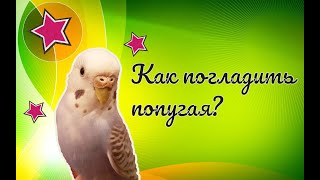 Как погладить попугая?